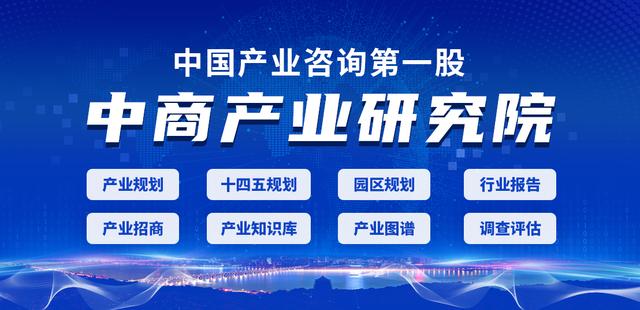 中国产业咨询第一股

中商产业研究院

产业规划 十四五规划 园区规划 行业报告

产业招商 产业知识库 产业图谱 调查评估